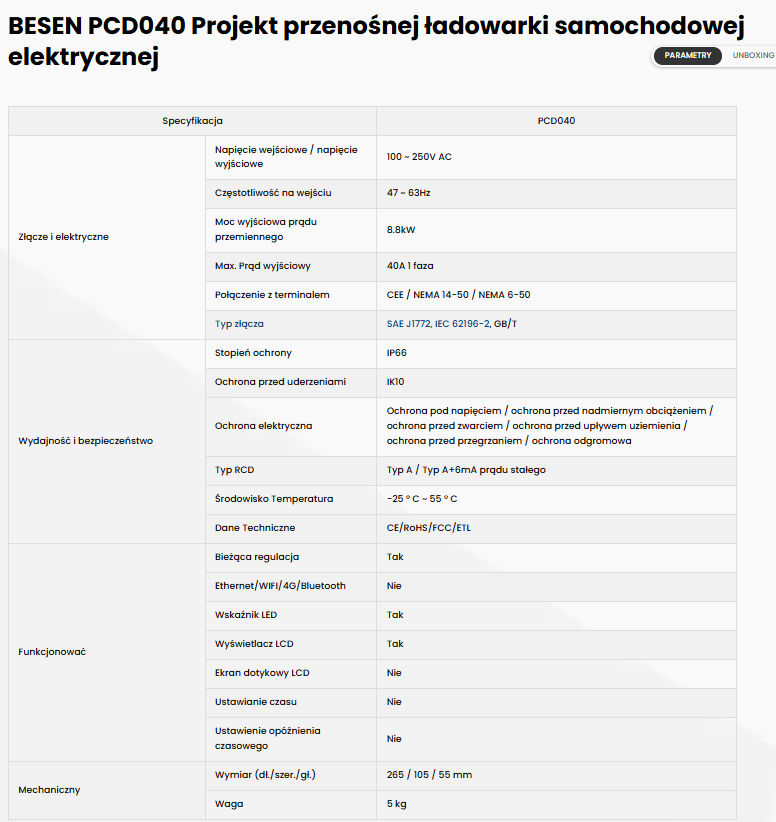 BESEN PCD040 Projekt przenośnej ładowarki samochodowej elektrycznej

PARAMETRY UNBOXING

| Specyfikacja | | PCD040 |
|---|---|---|
| Złącze i elektryczne | Napięcie wejściowe / napięcie wyjściowe | 100 ~ 250V AC |
| | Częstotliwość na wejściu | 47 ~ 63Hz |
| | Moc wyjściowa prądu przemiennego | 8.8kW |
| | Max. Prąd wyjściowy | 40A 1 faza |
| | Połączenie z terminalem | CEE / NEMA 14-50 / NEMA 6-50 |
| | Typ złącza | SAE J1772, IEC 62196-2, GB/T |
| Wydajność i bezpieczeństwo | Stopień ochrony | IP66 |
| | Ochrona przed uderzeniami | IK10 |
| | Ochrona elektryczna | Ochrona pod napięciem / ochrona przed nadmiernym obciążeniem / ochrona przed zwarciem / ochrona przed upływem uziemienia / ochrona przed przegrzaniem / ochrona odgromowa |
| | Typ RCD | Typ A / Typ A+6mA prądu stałego |
| | Środowisko Temperatura | -25 ° C ~ 55 ° C |
| | Dane Techniczne | CE/RoHS/FCC/ETL |
| Funkcjonować | Bieżąca regulacja | Tak |
| | Ethernet/WIFI/4G/Bluetooth | Nie |
| | Wskaźnik LED | Tak |
| | Wyświetlacz LCD | Tak |
| | Ekran dotykowy LCD | Nie |
| | Ustawianie czasu | Nie |
| | Ustawienie opóźnienia czasowego | Nie |
| Mechaniczny | Wymiar (dł./szer./gł.) | 265 / 105 / 55 mm |
| | Waga | 5 kg |